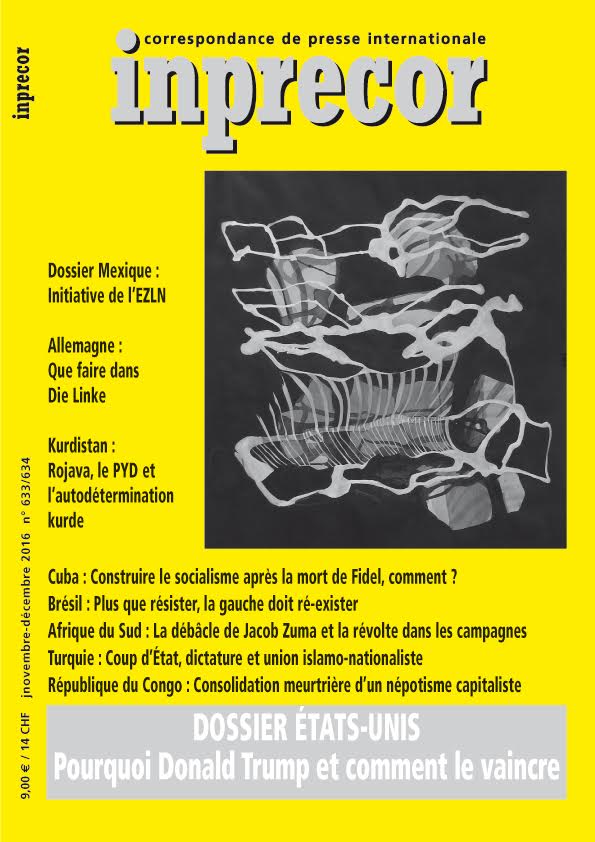 inprecor

correspondance de presse internationale

inprecor

Dossier Mexique : Initiative de l'EZLN

Allemagne : Que faire dans Die Linke

Kurdistan : Rojava, le PYD et l'autodétermination kurde

Cuba : Construire le socialisme après la mort de Fidel, comment ?

Brésil : Plus que résister, la gauche doit ré-exister

Afrique du Sud : La débâcle de Jacob Zuma et la révolte dans les campagnes

Turquie : Coup d'État, dictature et union islamo-nationaliste

République du Congo : Consolidation meurtrière d'un népotisme capitaliste

DOSSIER ÉTATS-UNIS
Pourquoi Donald Trump et comment le vaincre

9,00 € / 14 CHF jnovembre-décembre 2016 n° 633/634